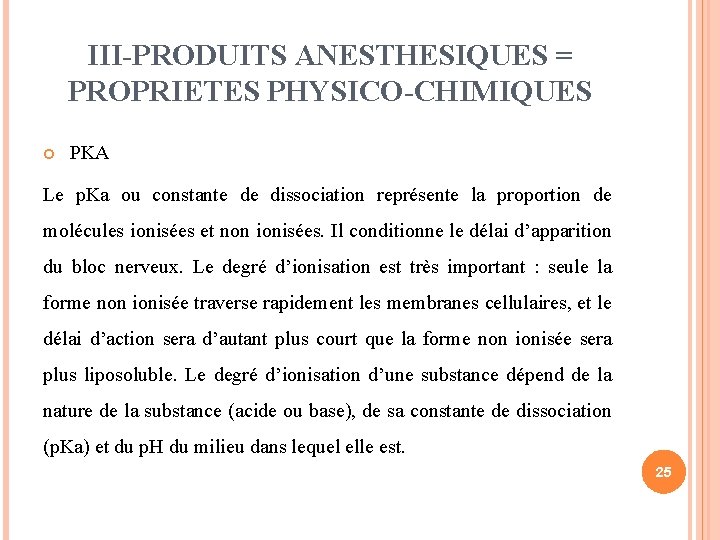 III-PRODUITS ANESTHESIQUES = PROPRIETES PHYSICO-CHIMIQUES

PKA

Le pKa ou constante de dissociation représente la proportion de molécules ionisées et non ionisées. Il conditionne le délai d’apparition du bloc nerveux. Le degré d’ionisation est très important : seule la forme non ionisée traverse rapidement les membranes cellulaires, et le délai d’action sera d’autant plus court que la forme non ionisée sera plus liposoluble. Le degré d’ionisation d’une substance dépend de la nature de la substance (acide ou base), de sa constante de dissociation (pKa) et du pH du milieu dans lequel elle est.

25